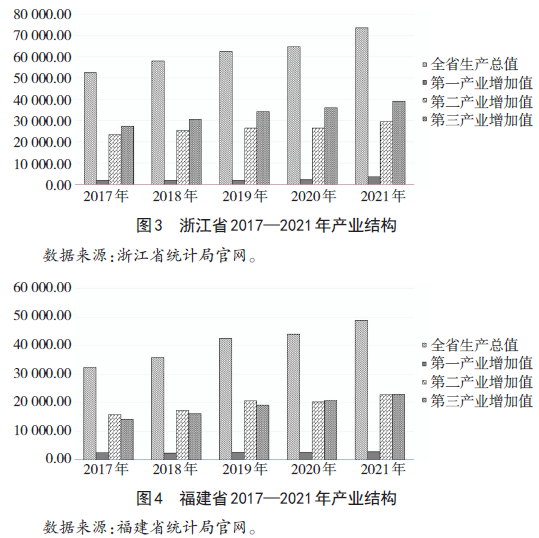 80 000.00
70 000.00
60 000.00
50 000.00
40 000.00
30 000.00
20 000.00
10 000.00
0.00
2017年 2018年 2019年 2020年 2021年

全省生产总值
第一产业增加值
第二产业增加值
第三产业增加值

图3 浙江省2017—2021年产业结构

数据来源：浙江省统计局官网。

60 000.00
50 000.00
40 000.00
30 000.00
20 000.00
10 000.00
0.00
2017年 2018年 2019年 2020年 2021年

全省生产总值
第一产业增加值
第二产业增加值
第三产业增加值

图4 福建省2017—2021年产业结构

数据来源：福建省统计局官网。